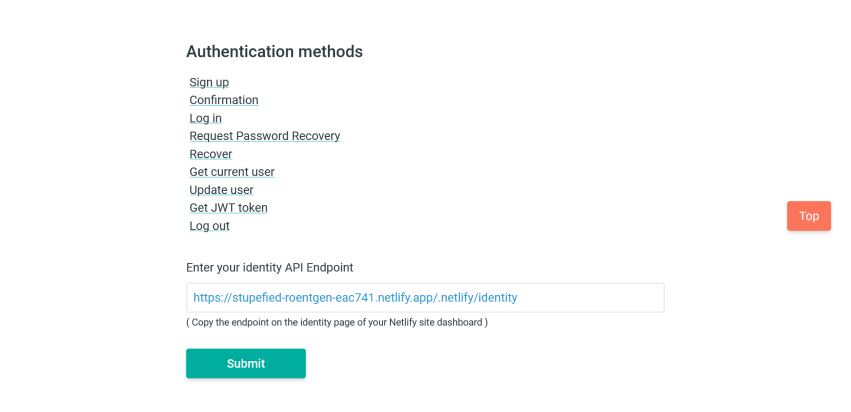 Authentication methods

Sign up
Confirmation
Log in
Request Password Recovery
Recover
Get current user
Update user
Get JWT token
Log out

Top

Enter your identity API Endpoint

https://stupefied-roentgen-eac741.netlify.app/.netlify/identity

( Copy the endpoint on the identity page of your Netlify site dashboard )

Submit